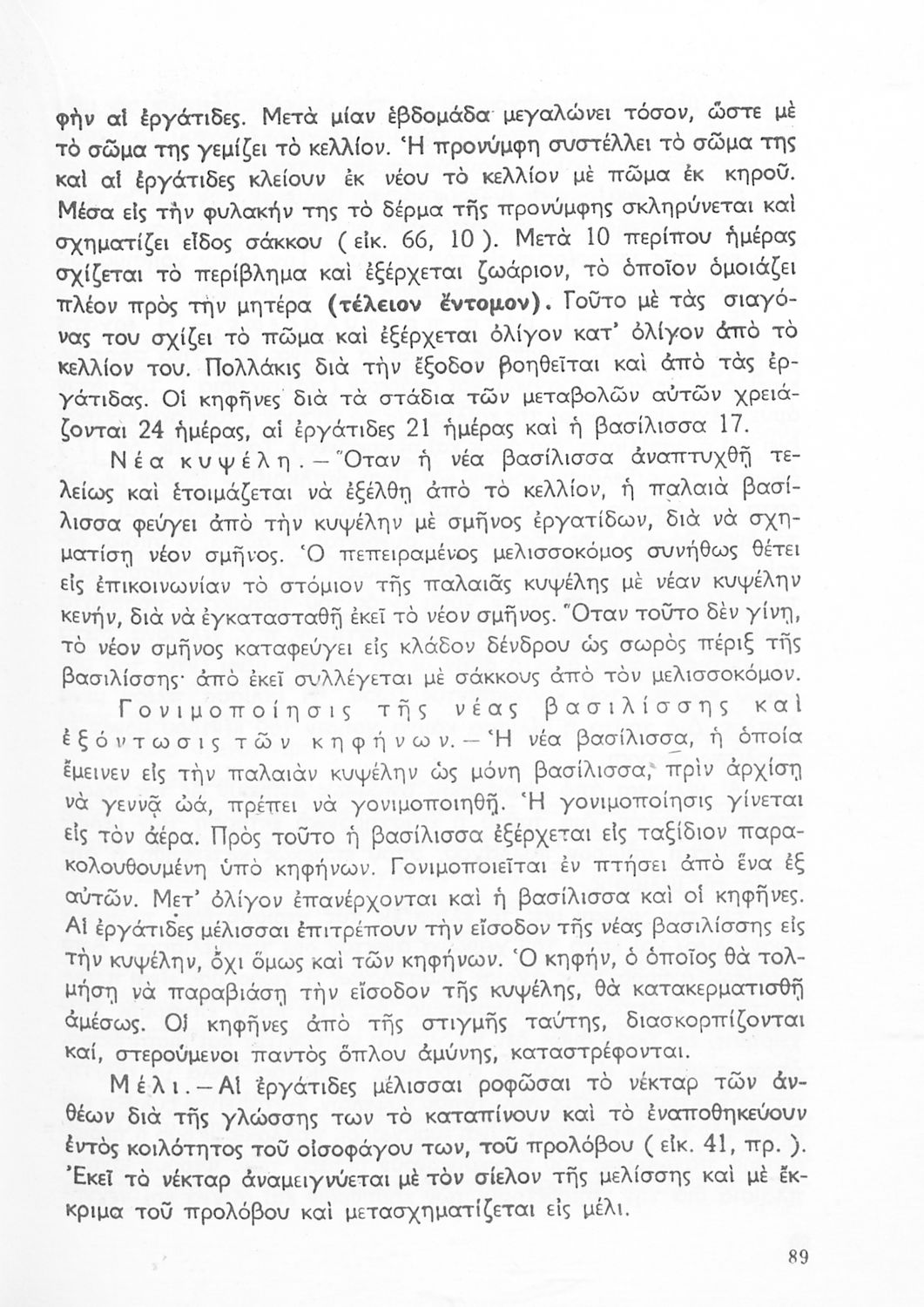 φὴν αἱ ἐργάτιδες. Μετὰ μίαν ἑβδομάδα μεγαλώνει τόσον, ὥστε μὲ τὸ σῶμα της γεμίζει τὸ κελλίον. Ἡ προνύμφη συστέλλει τὸ σῶμα της καὶ αἱ ἐργάτιδες κλείουν ἐκ νέου τὸ κελλίον μὲ πῶμα ἐκ κηροῦ. Μέσα εἰς τὴν φυλακήν της τὸ δέρμα τῆς προνύμφης σκληρύνεται καὶ σχηματίζει εἶδος σάκκου ( εἰκ. 66, 10 ). Μετὰ 10 περίπου ἡμέρας σχίζεται τὸ περίβλημα καὶ ἐξέρχεται ζωάριον, τὸ ὁποῖον ὁμοιάζει πλέον πρὸς τὴν μητέρα (τέλειον ἔντομον). Τοῦτο μὲ τὰς σιαγόνας του σχίζει τὸ πῶμα καὶ ἐξέρχεται ὀλίγον κατ' ὀλίγον ἀπὸ τὸ κελλίον του. Πολλάκις διὰ τὴν ἔξοδον βοηθεῖται καὶ ἀπὸ τὰς ἐργάτιδας. Οἱ κηφῆνες διὰ τὰ στάδια τῶν μεταβολῶν αὐτῶν χρειάζονται 24 ἡμέρας, αἱ ἐργάτιδες 21 ἡμέρας καὶ ἡ βασίλισσα 17.

Νέα κυψέλη. — Ὅταν ἡ νέα βασίλισσα ἀναπτυχθῇ τελείως καὶ ἑτοιμάζεται νὰ ἐξέλθῃ ἀπὸ τὸ κελλίον, ἡ παλαιὰ βασίλισσα φεύγει ἀπὸ τὴν κυψέλην μὲ σμῆνος ἐργατίδων, διὰ νὰ σχηματίσῃ νέον σμῆνος. Ὁ πεπειραμένος μελισσοκόμος συνήθως θέτει εἰς ἐπικοινωνίαν τὸ στόμιον τῆς παλαιᾶς κυψέλης μὲ νέαν κυψέλην κενήν, διὰ νὰ ἐγκατασταθῇ ἐκεῖ τὸ νέον σμῆνος. Ὅταν τοῦτο δὲν γίνῃ, τὸ νέον σμῆνος καταφεύγει εἰς κλάδον δένδρου ὡς σωρὸς πέριξ τῆς βασιλίσσης· ἀπὸ ἐκεῖ συλλέγεται μὲ σάκκους ἀπὸ τὸν μελισσοκόμον.

Γονιμοποίησις τῆς νέας βασιλίσσης καὶ ἐξόντωσις τῶν κηφήνων. — Ἡ νέα βασίλισσα, ἡ ὁποία ἔμεινεν εἰς τὴν παλαιὰν κυψέλην ὡς μόνη βασίλισσα, πρὶν ἀρχίσῃ νὰ γεννᾷ ὠά, πρέπει νὰ γονιμοποιηθῇ. Ἡ γονιμοποίησις γίνεται εἰς τὸν ἀέρα. Πρὸς τοῦτο ἡ βασίλισσα ἐξέρχεται εἰς ταξίδιον παρακολουθουμένη ὑπὸ κηφήνων. Γονιμοποιεῖται ἐν πτήσει ἀπὸ ἕνα ἐξ αὐτῶν. Μετ' ὀλίγον ἐπανέρχονται καὶ ἡ βασίλισσα καὶ οἱ κηφῆνες. Αἱ ἐργάτιδες μέλισσαι ἐπιτρέπουν τὴν εἴσοδον τῆς νέας βασιλίσσης εἰς τὴν κυψέλην, ὄχι ὅμως καὶ τῶν κηφήνων. Ὁ κηφήν, ὁ ὁποῖος θὰ τολμήσῃ νὰ παραβιάσῃ τὴν εἴσοδον τῆς κυψέλης, θὰ κατακερματισθῇ ἀμέσως. Οἱ κηφῆνες ἀπὸ τῆς στιγμῆς ταύτης, διασκορπίζονται καί, στερούμενοι παντὸς ὅπλου ἀμύνης, καταστρέφονται.

Μέλι. — Αἱ ἐργάτιδες μέλισσαι ροφῶσαι τὸ νέκταρ τῶν ἀνθέων διὰ τῆς γλώσσης των τὸ καταπίνουν καὶ τὸ ἐναποθηκεύουν ἐντὸς κοιλότητος τοῦ οἰσοφάγου των, τοῦ προλόβου ( εἰκ. 41, πρ. ). Ἐκεῖ τὸ νέκταρ ἀναμειγνύεται μὲ τὸν σίελον τῆς μελίσσης καὶ μὲ ἔκκριμα τοῦ προλόβου καὶ μετασχηματίζεται εἰς μέλι.

89